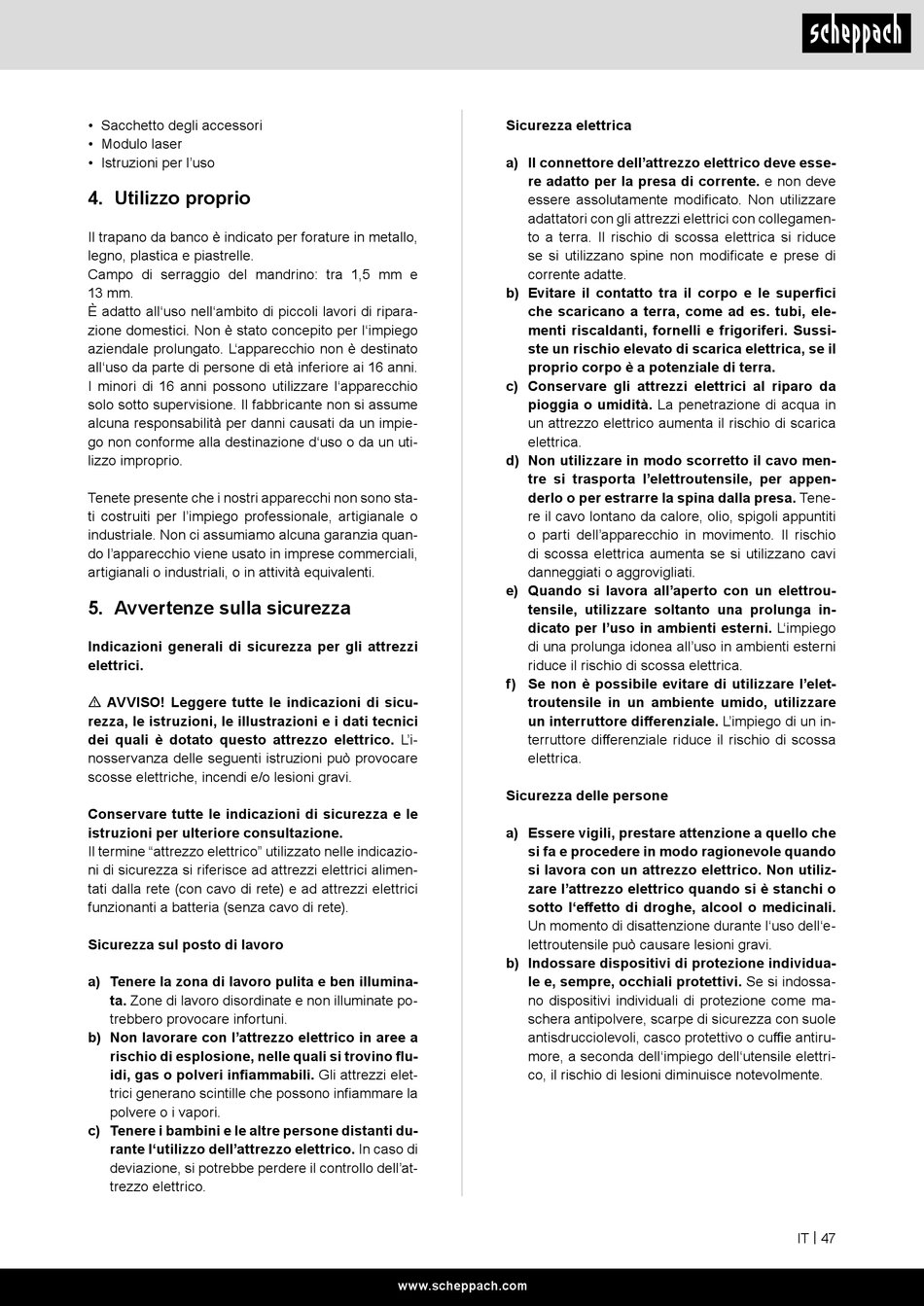 scheppach

• Sacchetto degli accessori
• Modulo laser
• Istruzioni per l'uso

4. Utilizzo proprio

Il trapano da banco è indicato per forature in metallo, legno, plastica e piastrelle.
Campo di serraggio del mandrino: tra 1,5 mm e 13 mm.
È adatto all'uso nell'ambito di piccoli lavori di riparazione domestici. Non è stato concepito per l'impiego aziendale prolungato. L'apparecchio non è destinato all'uso da parte di persone di età inferiore ai 16 anni. I minori di 16 anni possono utilizzare l'apparecchio solo sotto supervisione. Il fabbricante non si assume alcuna responsabilità per danni causati da un impiego non conforme alla destinazione d'uso o da un utilizzo improprio.

Tenete presente che i nostri apparecchi non sono stati costruiti per l'impiego professionale, artigianale o industriale. Non ci assumiamo alcuna garanzia quando l'apparecchio viene usato in imprese commerciali, artigianali o industriali, o in attività equivalenti.

5. Avvertenze sulla sicurezza

Indicazioni generali di sicurezza per gli attrezzi elettrici.

⚠ AVVISO! Leggere tutte le indicazioni di sicurezza, le istruzioni, le illustrazioni e i dati tecnici dei quali è dotato questo attrezzo elettrico. L'inosservanza delle seguenti istruzioni può provocare scosse elettriche, incendi e/o lesioni gravi.

Conservare tutte le indicazioni di sicurezza e le istruzioni per ulteriore consultazione.
Il termine "attrezzo elettrico" utilizzato nelle indicazioni di sicurezza si riferisce ad attrezzi elettrici alimentati dalla rete (con cavo di rete) e ad attrezzi elettrici funzionanti a batteria (senza cavo di rete).

Sicurezza sul posto di lavoro

a) Tenere la zona di lavoro pulita e ben illuminata. Zone di lavoro disordinate e non illuminate potrebbero provocare infortuni.
b) Non lavorare con l'attrezzo elettrico in aree a rischio di esplosione, nelle quali si trovino fluidi, gas o polveri infiammabili. Gli attrezzi elettrici generano scintille che possono infiammare la polvere o i vapori.
c) Tenere i bambini e le altre persone distanti durante l'utilizzo dell'attrezzo elettrico. In caso di deviazione, si potrebbe perdere il controllo dell'attrezzo elettrico.

Sicurezza elettrica

a) Il connettore dell'attrezzo elettrico deve essere adatto per la presa di corrente. e non deve essere assolutamente modificato. Non utilizzare adattatori con gli attrezzi elettrici con collegamento a terra. Il rischio di scossa elettrica si riduce se si utilizzano spine non modificate e prese di corrente adatte.
b) Evitare il contatto tra il corpo e le superfici che scaricano a terra, come ad es. tubi, elementi riscaldanti, fornelli e frigoriferi. Sussiste un rischio elevato di scarica elettrica, se il proprio corpo è a potenziale di terra.
c) Conservare gli attrezzi elettrici al riparo da pioggia o umidità. La penetrazione di acqua in un attrezzo elettrico aumenta il rischio di scarica elettrica.
d) Non utilizzare in modo scorretto il cavo mentre si trasporta l'elettroutensile, per appenderlo o per estrarre la spina dalla presa. Tenere il cavo lontano da calore, olio, spigoli appuntiti o parti dell'apparecchio in movimento. Il rischio di scossa elettrica aumenta se si utilizzano cavi danneggiati o aggrovigliati.
e) Quando si lavora all'aperto con un elettroutensile, utilizzare soltanto una prolunga indicato per l'uso in ambienti esterni. L'impiego di una prolunga idonea all'uso in ambienti esterni riduce il rischio di scossa elettrica.
f) Se non è possibile evitare di utilizzare l'elettroutensile in un ambiente umido, utilizzare un interruttore differenziale. L'impiego di un interruttore differenziale riduce il rischio di scossa elettrica.

Sicurezza delle persone

a) Essere vigili, prestare attenzione a quello che si fa e procedere in modo ragionevole quando si lavora con un attrezzo elettrico. Non utilizzare l'attrezzo elettrico quando si è stanchi o sotto l'effetto di droghe, alcool o medicinali. Un momento di disattenzione durante l'uso dell'elettroutensile può causare lesioni gravi.
b) Indossare dispositivi di protezione individuale e, sempre, occhiali protettivi. Se si indossano dispositivi individuali di protezione come maschera antipolvere, scarpe di sicurezza con suole antisdrucciolevoli, casco protettivo o cuffie antirumore, a seconda dell'impiego dell'utensile elettrico, il rischio di lesioni diminuisce notevolmente.

IT | 47

www.scheppach.com